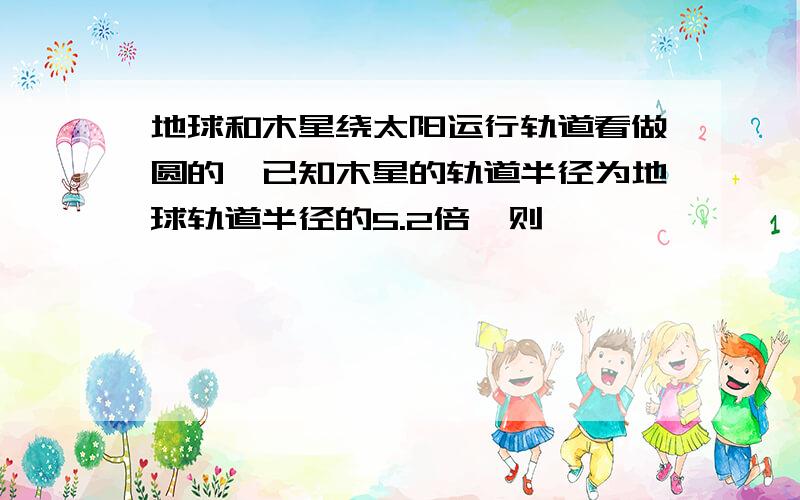 地球和木星绕太阳运行轨道看做圆的，已知木星的轨道半径为地球轨道半径的5.2倍，则